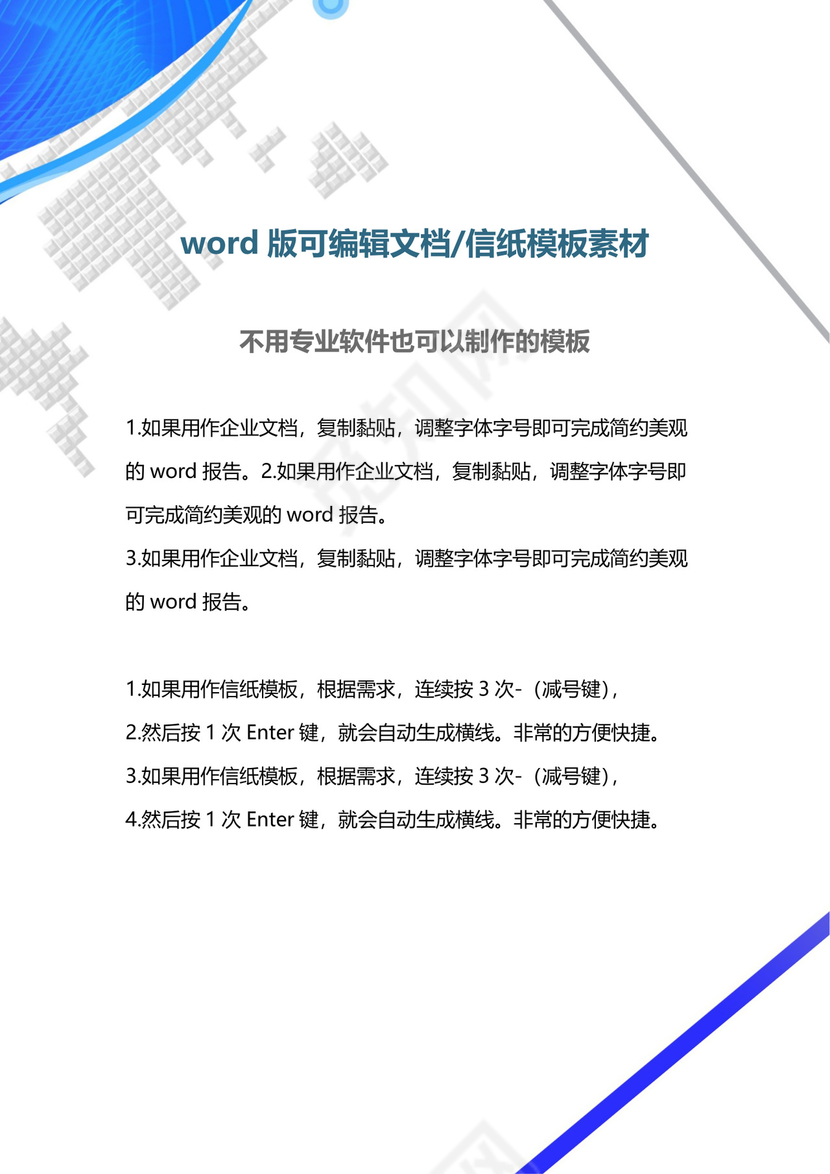 word 版可编辑文档/信纸模板素材

不用专业软件也可以制作的模板

1.如果用作企业文档，复制黏贴，调整字体字号即可完成简约美观的 word 报告。2.如果用作企业文档，复制黏贴，调整字体字号即可完成简约美观的 word 报告。
3.如果用作企业文档，复制黏贴，调整字体字号即可完成简约美观的 word 报告。

1.如果用作信纸模板，根据需求，连续按 3 次-（减号键），
2.然后按 1 次 Enter 键，就会自动生成横线。非常的方便快捷。
3.如果用作信纸模板，根据需求，连续按 3 次-（减号键），
4.然后按 1 次 Enter 键，就会自动生成横线。非常的方便快捷。